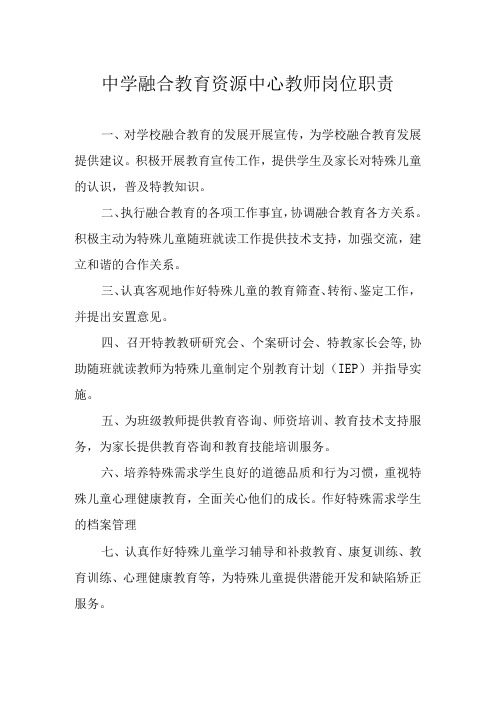 中学融合教育资源中心教师岗位职责

一、对学校融合教育的发展开展宣传，为学校融合教育发展提供建议。积极开展教育宣传工作，提供学生及家长对特殊儿童的认识，普及特教知识。

二、执行融合教育的各项工作事宜，协调融合教育各方关系。积极主动为特殊儿童随班就读工作提供技术支持，加强交流，建立和谐的合作关系。

三、认真客观地作好特殊儿童的教育筛查、转衔、鉴定工作，并提出安置意见。

四、召开特教教研研究会、个案研讨会、特教家长会等，协助随班就读教师为特殊儿童制定个别教育计划（IEP）并指导实施。

五、为班级教师提供教育咨询、师资培训、教育技术支持服务，为家长提供教育咨询和教育技能培训服务。

六、培养特殊需求学生良好的道德品质和行为习惯，重视特殊儿童心理健康教育，全面关心他们的成长。作好特殊需求学生的档案管理

七、认真作好特殊儿童学习辅导和补救教育、康复训练、教育训练、心理健康教育等，为特殊儿童提供潜能开发和缺陷矫正服务。